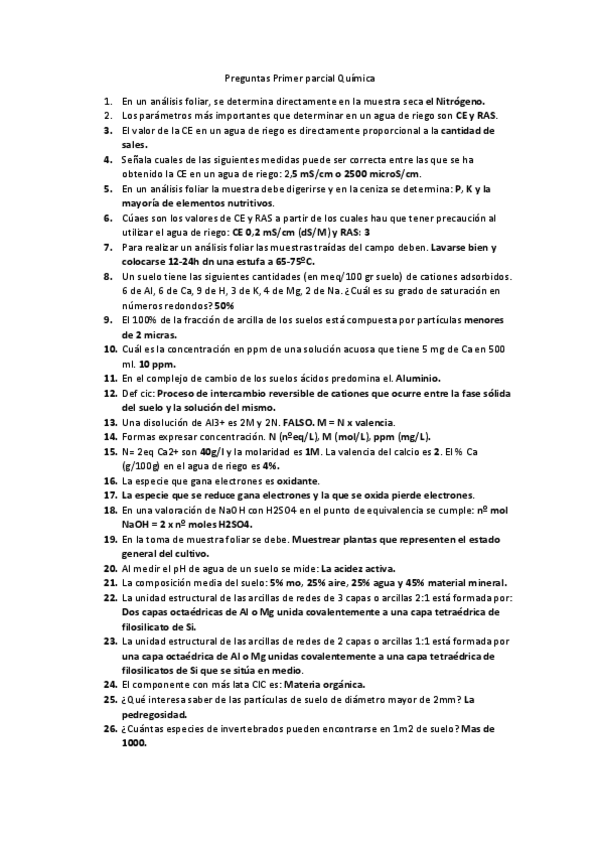 Preguntas Primer parcial Química

1. En un análisis foliar, se determina directamente en la muestra seca el Nitrógeno.
2. Los parámetros más importantes que determinar en un agua de riego son CE y RAS.
3. El valor de la CE en un agua de riego es directamente proporcional a la cantidad de sales.
4. Señala cuales de las siguientes medidas puede ser correcta entre las que se ha obtenido la CE en un agua de riego: 2,5 mS/cm o 2500 microS/cm.
5. En un análisis foliar la muestra debe digerirse y en la ceniza se determina: P, K y la mayoría de elementos nutritivos.
6. Cúaes son los valores de CE y RAS a partir de los cuales hau que tener precaución al utilizar el agua de riego: CE 0,2 mS/cm (dS/M) y RAS: 3
7. Para realizar un análisis foliar las muestras traídas del campo deben. Lavarse bien y colocarse 12-24h dn una estufa a 65-75ºC.
8. Un suelo tiene las siguientes cantidades (en meq/100 gr suelo) de cationes adsorbidos. 6 de Al, 6 de Ca, 9 de H, 3 de K, 4 de Mg, 2 de Na. ¿Cuál es su grado de saturación en números redondos? 50%
9. El 100% de la fracción de arcilla de los suelos está compuesta por partículas menores de 2 micras.
10. Cuál es la concentración en ppm de una solución acuosa que tiene 5 mg de Ca en 500 ml. 10 ppm.
11. En el complejo de cambio de los suelos ácidos predomina el. Aluminio.
12. Def cic: Proceso de intercambio reversible de cationes que ocurre entre la fase sólida del suelo y la solución del mismo.
13. Una disolución de Al3+ es 2M y 2N. FALSO. M = N x valencia.
14. Formas expresar concentración. N (nºeq/L), M (mol/L), ppm (mg/L).
15. N= 2eq Ca2+ son 40g/l y la molaridad es 1M. La valencia del calcio es 2. El % Ca (g/100g) en el agua de riego es 4%.
16. La especie que gana electrones es oxidante.
17. La especie que se reduce gana electrones y la que se oxida pierde electrones.
18. En una valoración de NaOH con H2SO4 en el punto de equivalencia se cumple: nº mol NaOH = 2 x nº moles H2SO4.
19. En la toma de muestra foliar se debe. Muestrear plantas que representen el estado general del cultivo.
20. Al medir el pH de agua de un suelo se mide: La acidez activa.
21. La composición media del suelo: 5% mo, 25% aire, 25% agua y 45% material mineral.
22. La unidad estructural de las arcillas de redes de 3 capas o arcillas 2:1 está formada por: Dos capas octaédricas de Al o Mg unida covalentemente a una capa tetraédrica de filosilicato de Si.
23. La unidad estructural de las arcillas de redes de 2 capas o arcillas 1:1 está formada por una capa octaédrica de Al o Mg unidas covalentemente a una capa tetraédrica de filosilicatos de Si que se sitúa en medio.
24. El componente con más lata CIC es: Materia orgánica.
25. ¿Qué interesa saber de las partículas de suelo de diámetro mayor de 2mm? La pedregosidad.
26. ¿Cuántas especies de invertebrados pueden encontrarse en 1m2 de suelo? Mas de 1000.